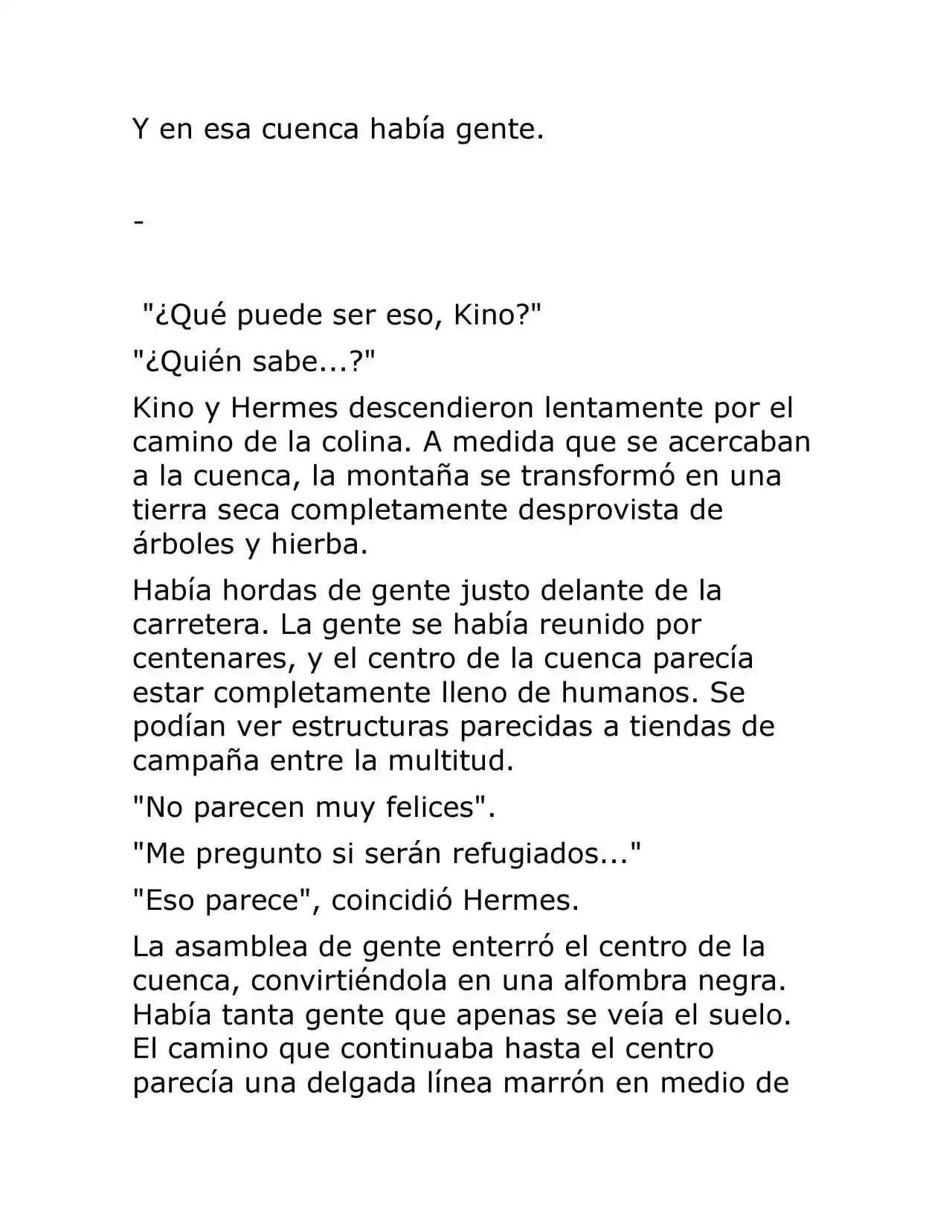 Y en esa cuenca había gente.

-

"¿Qué puede ser eso, Kino?"

"¿Quién sabe...?"

Kino y Hermes descendieron lentamente por el camino de la colina. A medida que se acercaban a la cuenca, la montaña se transformó en una tierra seca completamente desprovista de árboles y hierba.

Había hordas de gente justo delante de la carretera. La gente se había reunido por centenares, y el centro de la cuenca parecía estar completamente lleno de humanos. Se podían ver estructuras parecidas a tiendas de campaña entre la multitud.

"No parecen muy felices".

"Me pregunto si serán refugiados..."

"Eso parece", coincidió Hermes.

La asamblea de gente enterró el centro de la cuenca, convirtiéndola en una alfombra negra. Había tanta gente que apenas se veía el suelo. El camino que continuaba hasta el centro parecía una delgada línea marrón en medio de